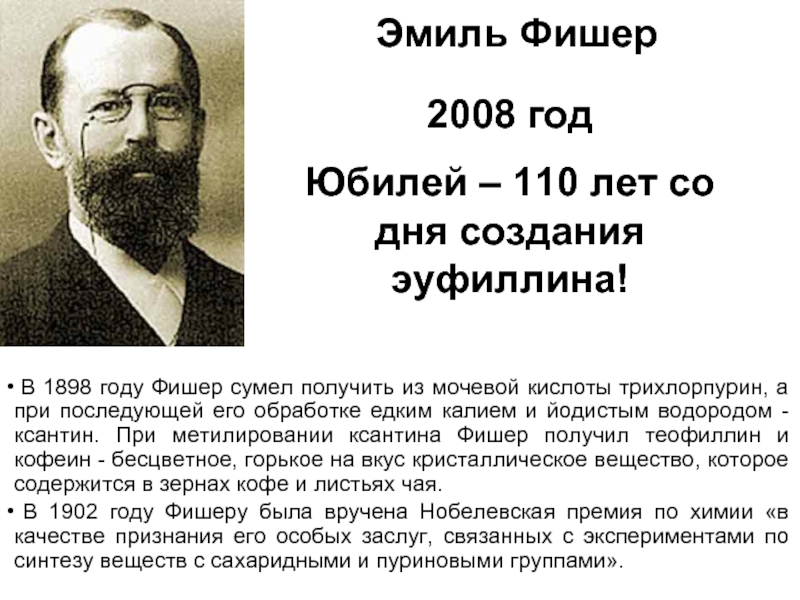 Эмиль Фишер

2008 год

Юбилей – 110 лет со дня создания эуфиллина!

• В 1898 году Фишер сумел получить из мочевой кислоты трихлорпурин, а при последующей его обработке едким калием и йодистым водородом - ксантин. При метилировании ксантина Фишер получил теофиллин и кофеин - бесцветное, горькое на вкус кристаллическое вещество, которое содержится в зернах кофе и листьях чая.

• В 1902 году Фишеру была вручена Нобелевская премия по химии «в качестве признания его особых заслуг, связанных с экспериментами по синтезу веществ с сахаридными и пуриновыми группами».